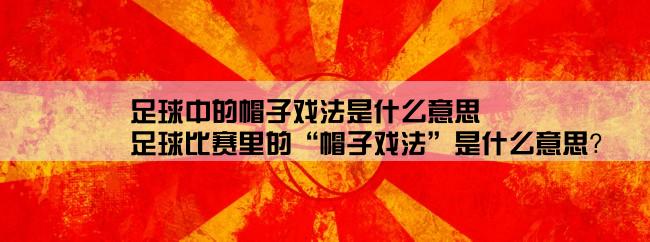 足球中的帽子戏法是什么意思
足球比赛里的“帽子戏法”是什么意思?